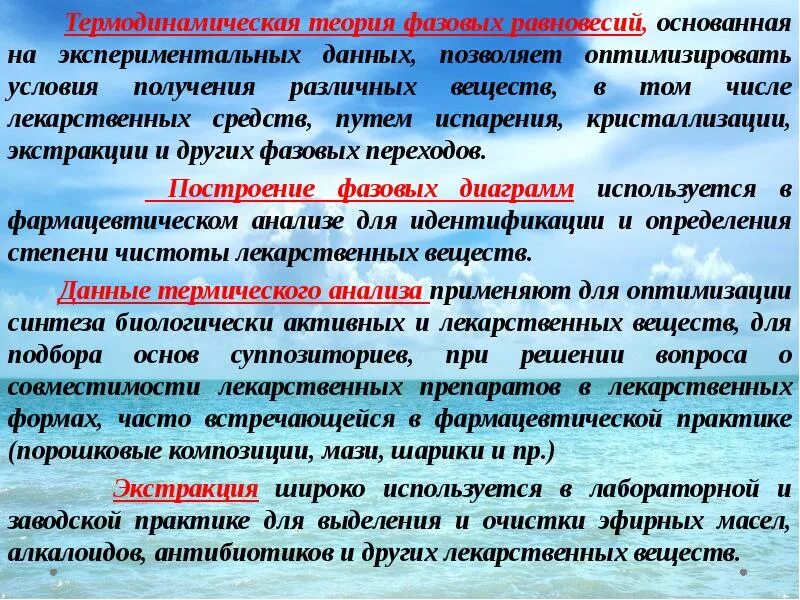 Термодинамическая теория фазовых равновесий, основанная на экспериментальных данных, позволяет оптимизировать условия получения различных веществ, в том числе лекарственных средств, путем испарения, кристаллизации, экстракции и других фазовых переходов.

Построение фазовых диаграмм используется в фармацевтическом анализе для идентификации и определения степени чистоты лекарственных веществ.

Данные термического анализа применяют для оптимизации синтеза биологически активных и лекарственных веществ, для подбора основ суппозиториев, при решении вопроса о совместимости лекарственных препаратов в лекарственных формах, часто встречающейся в фармацевтической практике (порошковые композиции, мази, шарики и пр.)

Экстракция широко используется в лабораторной и заводской практике для выделения и очистки эфирных масел, алкалоидов, антибиотиков и других лекарственных веществ.